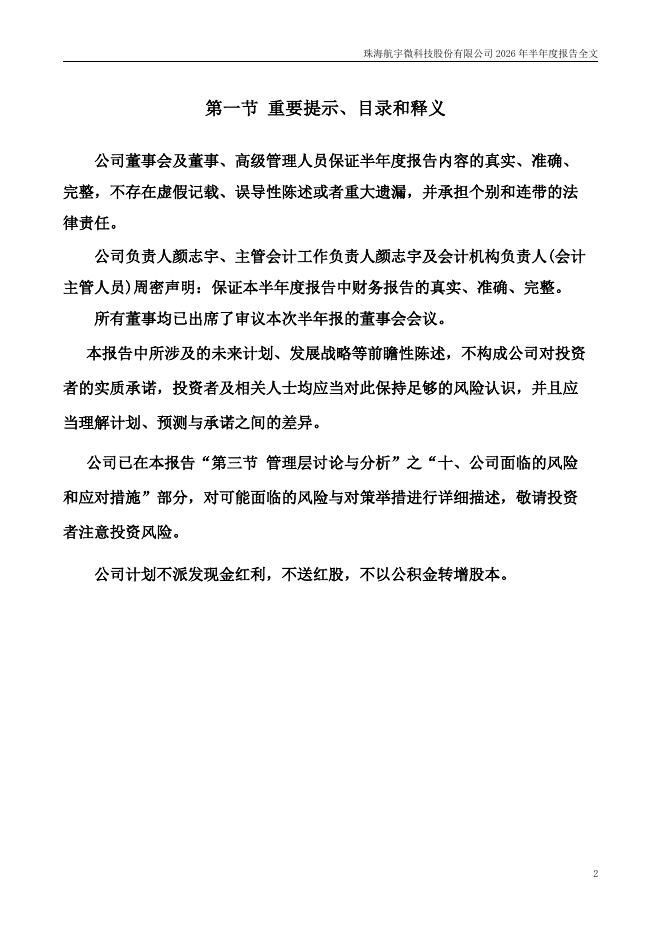 珠海航宇微科技股份有限公司 2026 年半年度报告全文

第一节 重要提示、目录和释义

公司董事会及董事、高级管理人员保证半年度报告内容的真实、准确、完整，不存在虚假记载、误导性陈述或者重大遗漏，并承担个别和连带的法律责任。

公司负责人颜志宇、主管会计工作负责人颜志宇及会计机构负责人(会计主管人员)周密声明：保证本半年度报告中财务报告的真实、准确、完整。

所有董事均已出席了审议本次半年报的董事会会议。

本报告中所涉及的未来计划、发展战略等前瞻性陈述，不构成公司对投资者的实质承诺，投资者及相关人士均应当对此保持足够的风险认识，并且应当理解计划、预测与承诺之间的差异。

公司已在本报告“第三节 管理层讨论与分析”之“十、公司面临的风险和应对措施”部分，对可能面临的风险与对策举措进行详细描述，敬请投资者注意投资风险。

公司计划不派发现金红利，不送红股，不以公积金转增股本。

2